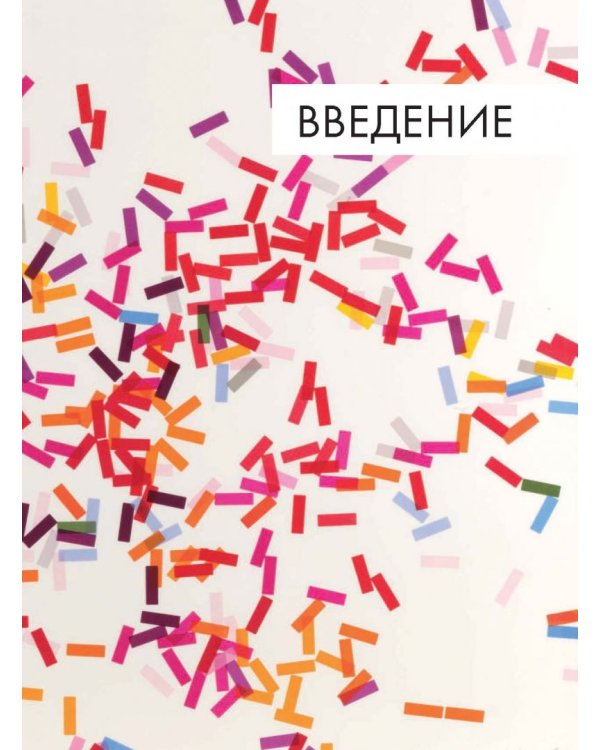 ВВЕДЕНИЕ